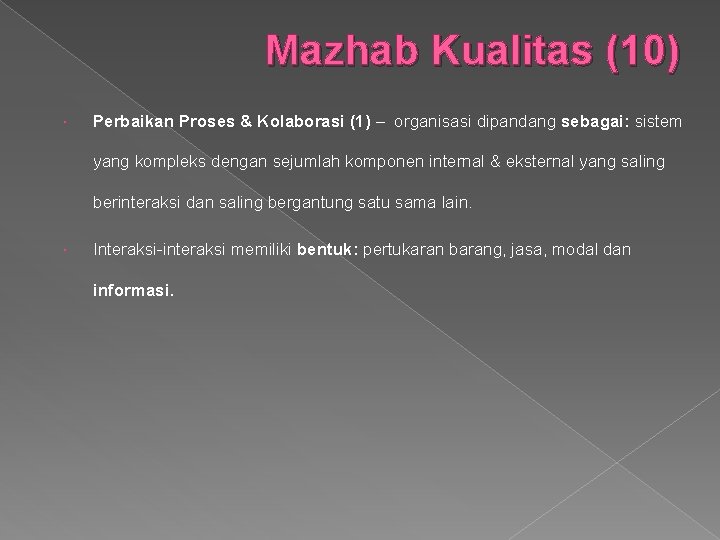 Mazhab Kualitas (10)

• Perbaikan Proses & Kolaborasi (1) – organisasi dipandang sebagai: sistem yang kompleks dengan sejumlah komponen internal & eksternal yang saling berinteraksi dan saling bergantung satu sama lain.

• Interaksi-interaksi memiliki bentuk: pertukaran barang, jasa, modal dan informasi.